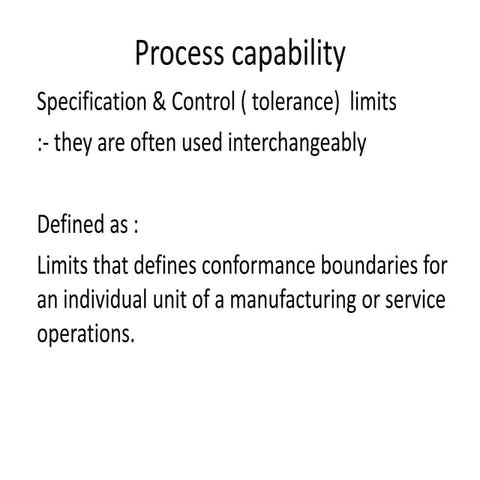 Process capability

Specification & Control ( tolerance) limits

:- they are often used interchangeably

Defined as :

Limits that defines conformance boundaries for an individual unit of a manufacturing or service operations.